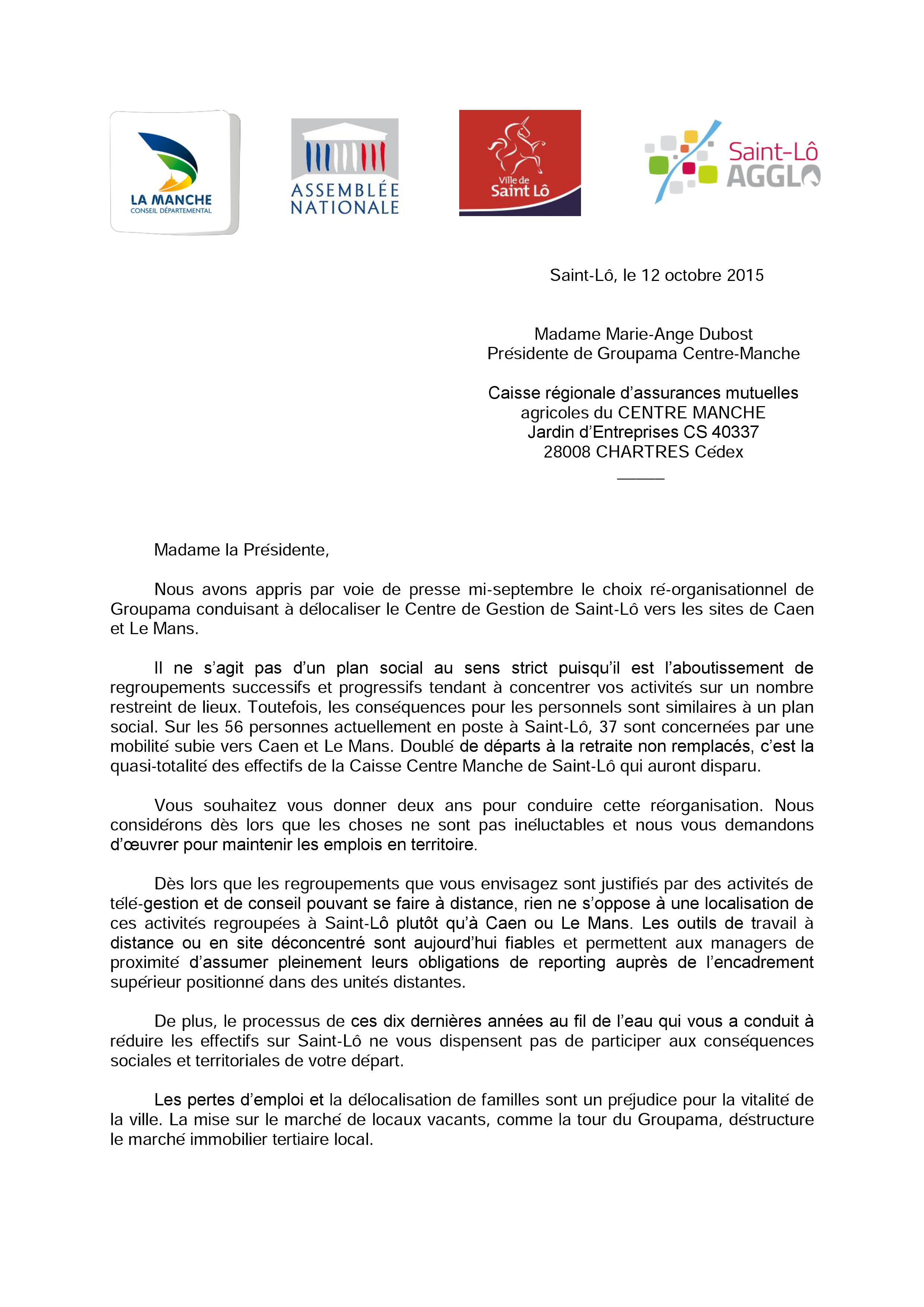 LA MANCHE
CONSEIL DÉPARTEMENTAL

ASSEMBLÉE NATIONALE

Ville de Saint Lô

Saint-Lô AGGLO

Saint-Lô, le 12 octobre 2015

Madame Marie-Ange Dubost
Présidente de Groupama Centre-Manche

Caisse régionale d'assurances mutuelles agricoles du CENTRE MANCHE
Jardin d'Entreprises CS 40337
28008 CHARTRES Cédex

Madame la Présidente,

Nous avons appris par voie de presse mi-septembre le choix ré-organisationnel de Groupama conduisant à délocaliser le Centre de Gestion de Saint-Lô vers les sites de Caen et Le Mans.

Il ne s'agit pas d'un plan social au sens strict puisqu'il est l'aboutissement de regroupements successifs et progressifs tendant à concentrer vos activités sur un nombre restreint de lieux. Toutefois, les conséquences pour les personnels sont similaires à un plan social. Sur les 56 personnes actuellement en poste à Saint-Lô, 37 sont concernées par une mobilité subie vers Caen et Le Mans. Doublé de départs à la retraite non remplacés, c'est la quasi-totalité des effectifs de la Caisse Centre Manche de Saint-Lô qui auront disparu.

Vous souhaitez vous donner deux ans pour conduire cette réorganisation. Nous considérons dès lors que les choses ne sont pas inéluctables et nous vous demandons d'œuvrer pour maintenir les emplois en territoire.

Dès lors que les regroupements que vous envisagez sont justifiés par des activités de télé-gestion et de conseil pouvant se faire à distance, rien ne s'oppose à une localisation de ces activités regroupées à Saint-Lô plutôt qu'à Caen ou Le Mans. Les outils de travail à distance ou en site déconcentré sont aujourd'hui fiables et permettent aux managers de proximité d'assumer pleinement leurs obligations de reporting auprès de l'encadrement supérieur positionné dans des unités distantes.

De plus, le processus de ces dix dernières années au fil de l'eau qui vous a conduit à réduire les effectifs sur Saint-Lô ne vous dispensent pas de participer aux conséquences sociales et territoriales de votre départ.

Les pertes d'emploi et la délocalisation de familles sont un préjudice pour la vitalité de la ville. La mise sur le marché de locaux vacants, comme la tour du Groupama, déstructure le marché immobilier tertiaire local.